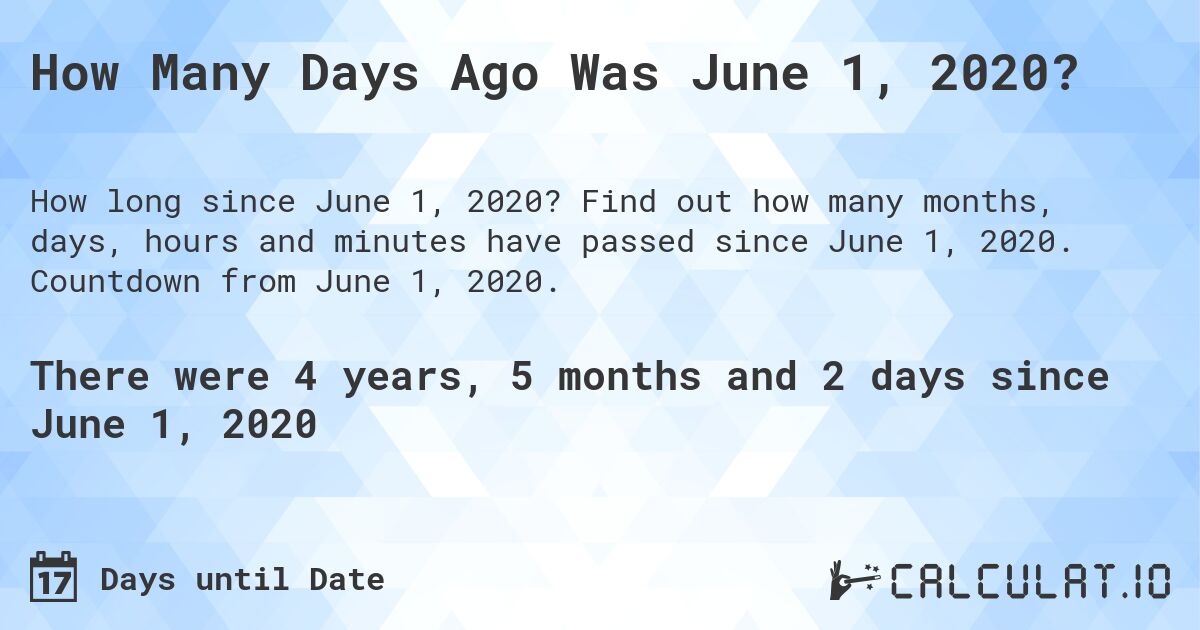 How Many Days Ago Was June 1, 2020?

How long since June 1, 2020? Find out how many months, days, hours and minutes have passed since June 1, 2020. Countdown from June 1, 2020.

There were 4 years, 5 months and 2 days since June 1, 2020

17 Days until Date

CALCULAT.IO